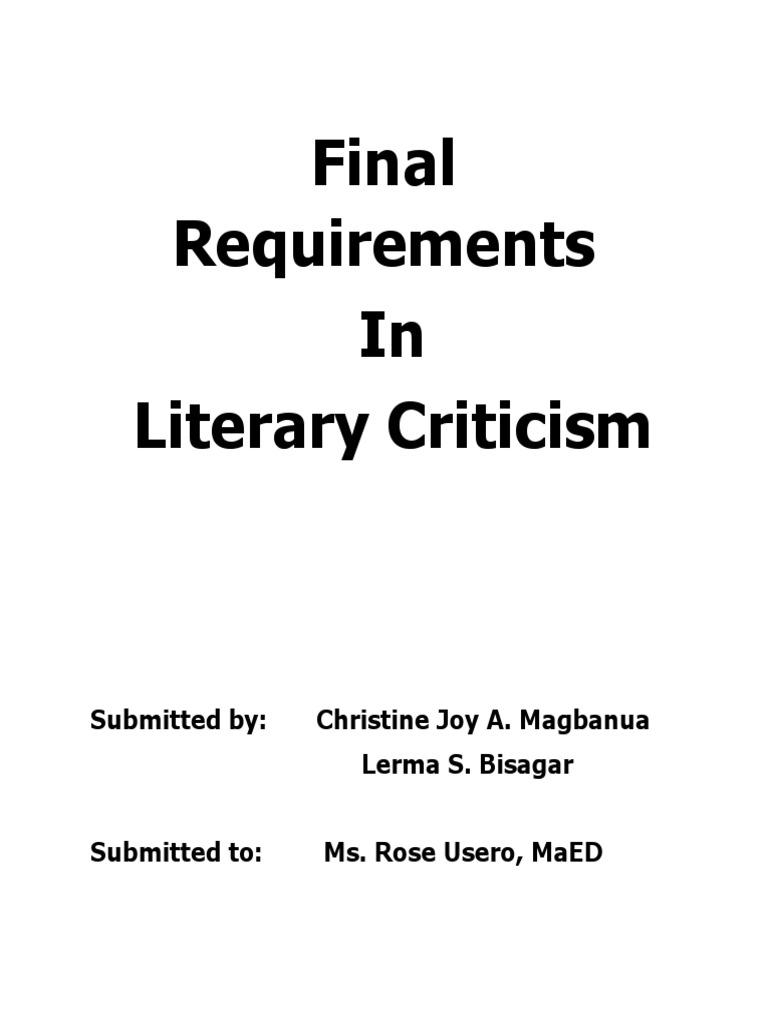 Final
Requirements
In
Literary Criticism

Submitted by: Christine Joy A. Magbanua
Lerma S. Bisagar

Submitted to: Ms. Rose Usero, MaED